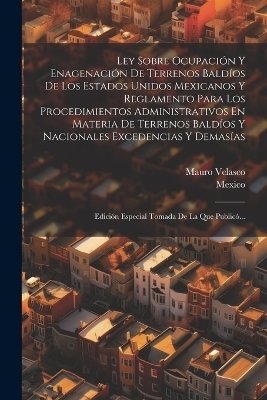 Ley Sobre Ocupación Y Enagenación De Terrenos Baldíos De Los Estados Unidos Mexicanos Y Reglamento Para Los Procedimientos Administrativos En Materia De Terrenos Baldíos Y Nacionales Excedencias Y Demasías

Mauro Velasco
Mexico

Edición Especial Tomada De La Que Publicó...